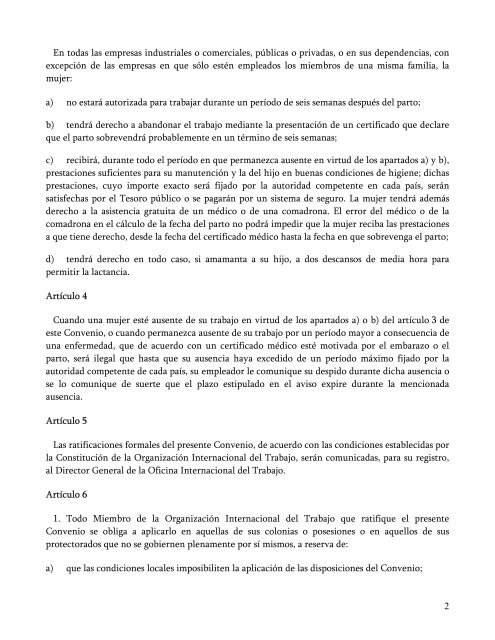 En todas las empresas industriales o comerciales, públicas o privadas, o en sus dependencias, con excepción de las empresas en que sólo estén empleados los miembros de una misma familia, la mujer:

a) no estará autorizada para trabajar durante un período de seis semanas después del parto;

b) tendrá derecho a abandonar el trabajo mediante la presentación de un certificado que declare que el parto sobrevendrá probablemente en un término de seis semanas;

c) recibirá, durante todo el período en que permanezca ausente en virtud de los apartados a) y b), prestaciones suficientes para su manutención y la del hijo en buenas condiciones de higiene; dichas prestaciones, cuyo importe exacto será fijado por la autoridad competente en cada país, serán satisfechas por el Tesoro público o se pagarán por un sistema de seguro. La mujer tendrá además derecho a la asistencia gratuita de un médico o de una comadrona. El error del médico o de la comadrona en el cálculo de la fecha del parto no podrá impedir que la mujer reciba las prestaciones a que tiene derecho, desde la fecha del certificado médico hasta la fecha en que sobrevenga el parto;

d) tendrá derecho en todo caso, si amamanta a su hijo, a dos descansos de media hora para permitir la lactancia.

Artículo 4

Cuando una mujer esté ausente de su trabajo en virtud de los apartados a) o b) del artículo 3 de este Convenio, o cuando permanezca ausente de su trabajo por un período mayor a consecuencia de una enfermedad, que de acuerdo con un certificado médico esté motivada por el embarazo o el parto, será ilegal que hasta que su ausencia haya excedido de un período máximo fijado por la autoridad competente de cada país, su empleador le comunique su despido durante dicha ausencia o se lo comunique de suerte que el plazo estipulado en el aviso expire durante la mencionada ausencia.

Artículo 5

Las ratificaciones formales del presente Convenio, de acuerdo con las condiciones establecidas por la Constitución de la Organización Internacional del Trabajo, serán comunicadas, para su registro, al Director General de la Oficina Internacional del Trabajo.

Artículo 6

1. Todo Miembro de la Organización Internacional del Trabajo que ratifique el presente Convenio se obliga a aplicarlo en aquellas de sus colonias o posesiones o en aquellos de sus protectorados que no se gobiernen plenamente por sí mismos, a reserva de:

a) que las condiciones locales imposibiliten la aplicación de las disposiciones del Convenio;

2